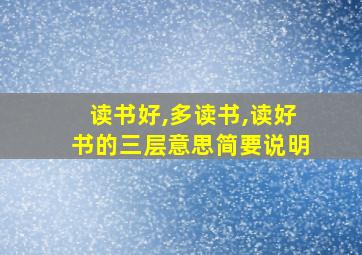 读书好,多读书,读好书的三层意思简要说明